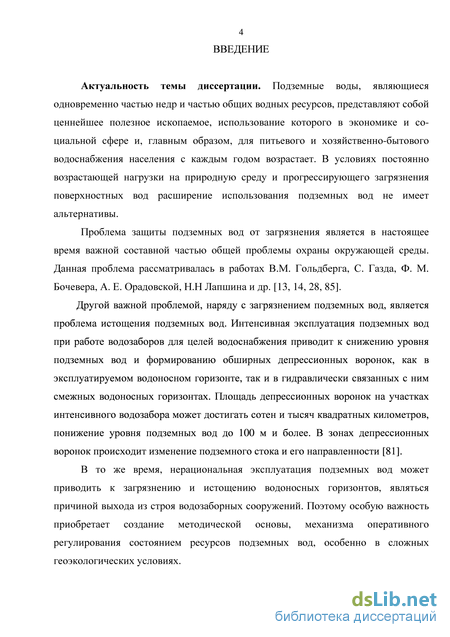 4

ВВЕДЕНИЕ

Актуальность темы диссертации. Подземные воды, являющиеся одновременно частью недр и частью общих водных ресурсов, представляют собой ценнейшее полезное ископаемое, использование которого в экономике и социальной сфере и, главным образом, для питьевого и хозяйственно-бытового водоснабжения населения с каждым годом возрастает. В условиях постоянно возрастающей нагрузки на природную среду и прогрессирующего загрязнения поверхностных вод расширение использования подземных вод не имеет альтернативы.

Проблема защиты подземных вод от загрязнения является в настоящее время важной составной частью общей проблемы охраны окружающей среды. Данная проблема рассматривалась в работах В.М. Гольдберга, С. Газда, Ф. М. Бочевера, А. Е. Орадовской, Н.Н Лапшина и др. [13, 14, 28, 85].

Другой важной проблемой, наряду с загрязнением подземных вод, является проблема истощения подземных вод. Интенсивная эксплуатация подземных вод при работе водозаборов для целей водоснабжения приводит к снижению уровня подземных вод и формированию обширных депрессионных воронок, как в эксплуатируемом водоносном горизонте, так и в гидравлически связанных с ним смежных водоносных горизонтах. Площадь депрессионных воронок на участках интенсивного водозабора может достигать сотен и тысяч квадратных километров, понижение уровня подземных вод до 100 м и более. В зонах депрессионных воронок происходит изменение подземного стока и его направленности [81].

В то же время, нерациональная эксплуатация подземных вод может приводить к загрязнению и истощению водоносных горизонтов, являться причиной выхода из строя водозаборных сооружений. Поэтому особую важность приобретает создание методической основы, механизма оперативного регулирования состоянием ресурсов подземных вод, особенно в сложных геоэкологических условиях.

dsLib.net
библиотека диссертаций